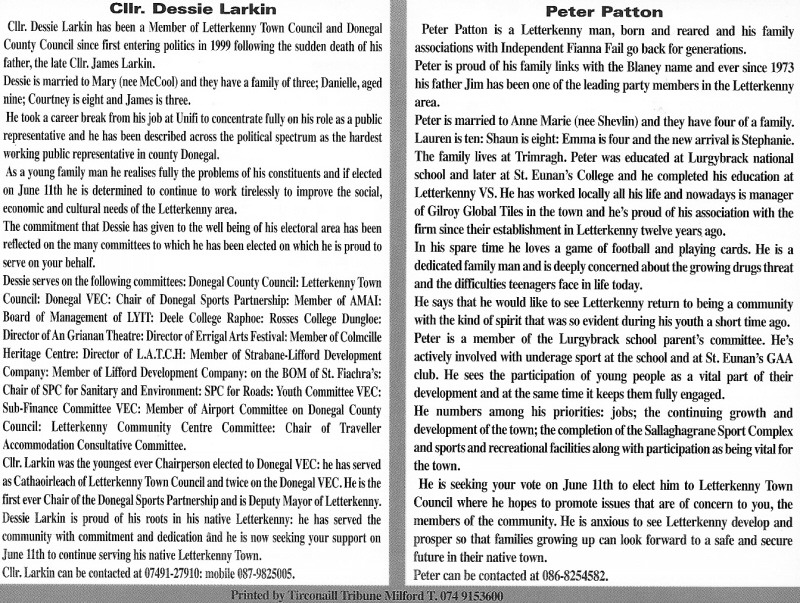 Cllr. Dessie Larkin

Cllr. Dessie Larkin has been a Member of Letterkenny Town Council and Donegal County Council since first entering politics in 1999 following the sudden death of his father, the late Cllr. James Larkin.

Dessie is married to Mary (nee McCool) and they have a family of three; Danielle, aged nine; Courtney is eight and James is three.

He took a career break from his job at Unifi to concentrate fully on his role as a public representative and he has been described across the political spectrum as the hardest working public representative in county Donegal.

As a young family man he realises fully the problems of his constituents and if elected on June 11th he is determined to continue to work tirelessly to improve the social, economic and cultural needs of the Letterkenny area.

The commitment that Dessie has given to the well being of his electoral area has been reflected on the many committees to which he has been elected on which he is proud to serve on your behalf.

Dessie serves on the following committees: Donegal County Council: Letterkenny Town Council: Donegal VEC: Chair of Donegal Sports Partnership: Member of AMAI: Board of Management of LYIT: Deele College Raphoe: Rosses College Dungloe: Director of An Grianan Theatre: Director of Errigal Arts Festival: Member of Colmcille Heritage Centre: Director of L.A.T.C.H: Member of Strabane-Lifford Development Company: Member of Lifford Development Company: on the BOM of St. Fiachra's: Chair of SPC for Sanitary and Environment: SPC for Roads: Youth Committee VEC: Sub-Finance Committee VEC: Member of Airport Committee on Donegal County Council: Letterkenny Community Centre Committee: Chair of Traveller Accommodation Consultative Committee.

Cllr. Larkin was the youngest ever Chairperson elected to Donegal VEC: he has served as Cathaoirleach of Letterkenny Town Council and twice on the Donegal VEC. He is the first ever Chair of the Donegal Sports Partnership and is Deputy Mayor of Letterkenny.

Dessie Larkin is proud of his roots in his native Letterkenny: he has served the community with commitment and dedication and he is now seeking your support on June 11th to continue serving his native Letterkenny Town.

Cllr. Larkin can be contacted at 07491-27910: mobile 087-9825005.

Peter Patton

Peter Patton is a Letterkenny man, born and reared and his family associations with Independent Fianna Fail go back for generations.

Peter is proud of his family links with the Blaney name and ever since 1973 his father Jim has been one of the leading party members in the Letterkenny area.

Peter is married to Anne Marie (nee Shevlin) and they have four of a family. Lauren is ten: Shaun is eight: Emma is four and the new arrival is Stephanie. The family lives at Trimragh. Peter was educated at Lurgybrack national school and later at St. Eunan's College and he completed his education at Letterkenny VS. He has worked locally all his life and nowadays is manager of Gilroy Global Tiles in the town and he's proud of his association with the firm since their establishment in Letterkenny twelve years ago.

In his spare time he loves a game of football and playing cards. He is a dedicated family man and is deeply concerned about the growing drugs threat and the difficulties teenagers face in life today.

He says that he would like to see Letterkenny return to being a community with the kind of spirit that was so evident during his youth a short time ago.

Peter is a member of the Lurgybrack school parent's committee. He's actively involved with underage sport at the school and at St. Eunan's GAA club. He sees the participation of young people as a vital part of their development and at the same time it keeps them fully engaged.

He numbers among his priorities: jobs; the continuing growth and development of the town; the completion of the Sallaghagrane Sport Complex and sports and recreational facilities along with participation as being vital for the town.

He is seeking your vote on June 11th to elect him to Letterkenny Town Council where he hopes to promote issues that are of concern to you, the members of the community. He is anxious to see Letterkenny develop and prosper so that families growing up can look forward to a safe and secure future in their native town.

Peter can be contacted at 086-8254582.

Printed by Tirconaill Tribune Milford T. 074 9153600